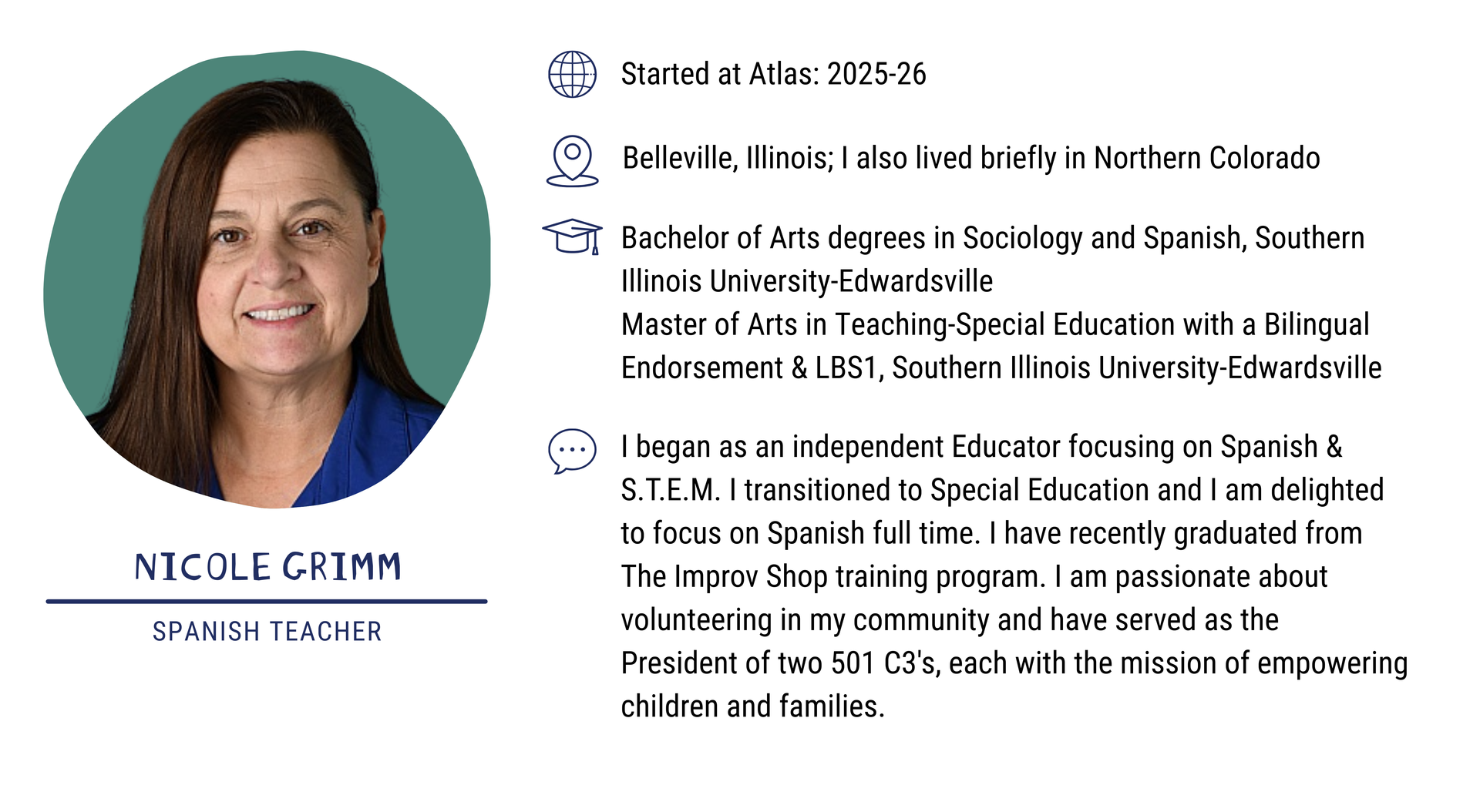 NICOLE GRIMM

SPANISH TEACHER

Started at Atlas: 2025-26

Belleville, Illinois; I also lived briefly in Northern Colorado

Bachelor of Arts degrees in Sociology and Spanish, Southern Illinois University-Edwardsville
Master of Arts in Teaching-Special Education with a Bilingual Endorsement & LBS1, Southern Illinois University-Edwardsville

I began as an independent Educator focusing on Spanish & S.T.E.M. I transitioned to Special Education and I am delighted to focus on Spanish full time. I have recently graduated from The Improv Shop training program. I am passionate about volunteering in my community and have served as the President of two 501 C3's, each with the mission of empowering children and families.